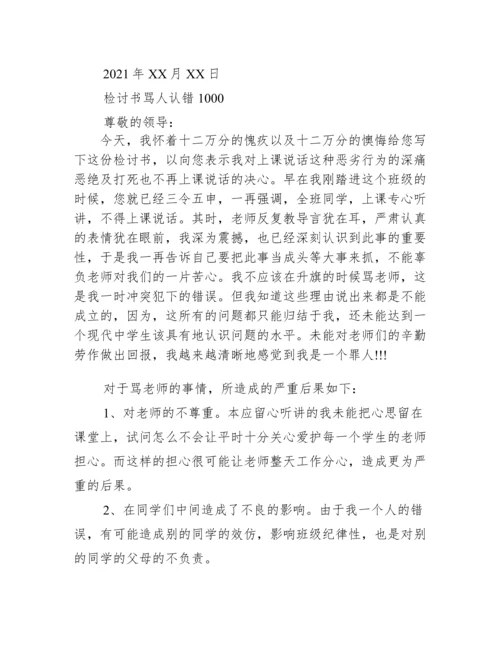 2021 年 XX 月 XX 日

检讨书骂人认错 1000

尊敬的领导：

今天，我怀着十二万分的愧疚以及十二万分的懊悔给您写下这份检讨书，以向您表示我对上课说话这种恶劣行为的深痛恶绝及打死也不再上课说话的决心。早在我刚踏进这个班级的时候，您就已经三令五申，一再强调，全班同学，上课专心听讲，不得上课说话。其时，老师反复教导言犹在耳，严肃认真的表情犹在眼前，我深为震撼，也已经深刻认识到此事的重要性，于是我一再告诉自己要把此事当成头等大事来抓，不能辜负老师对我们的一片苦心。我不应该在升旗的时候骂老师，这是我一时冲突犯下的错误。但我知道这些理由说出来都是不能成立的，因为，这所有的问题都只能归结于我，还未能达到一个现代中学生该具有地认识问题的水平。未能对老师们的辛勤劳作做出回报，我越来越清晰地感觉到我是一个罪人!!!

对于骂老师的事情，所造成的严重后果如下：

1、对老师的不尊重。本应留心听讲的我未能把心思留在课堂上，试问怎么不会让平时十分关心爱护每一个学生的老师担心。而这样的担心很可能让老师整天工作分心，造成更为严重的后果。

2、在同学们中间造成了不良的影响。由于我一个人的错误，有可能造成别的同学的效仿，影响班级纪律性，也是对别的同学的父母的不负责。